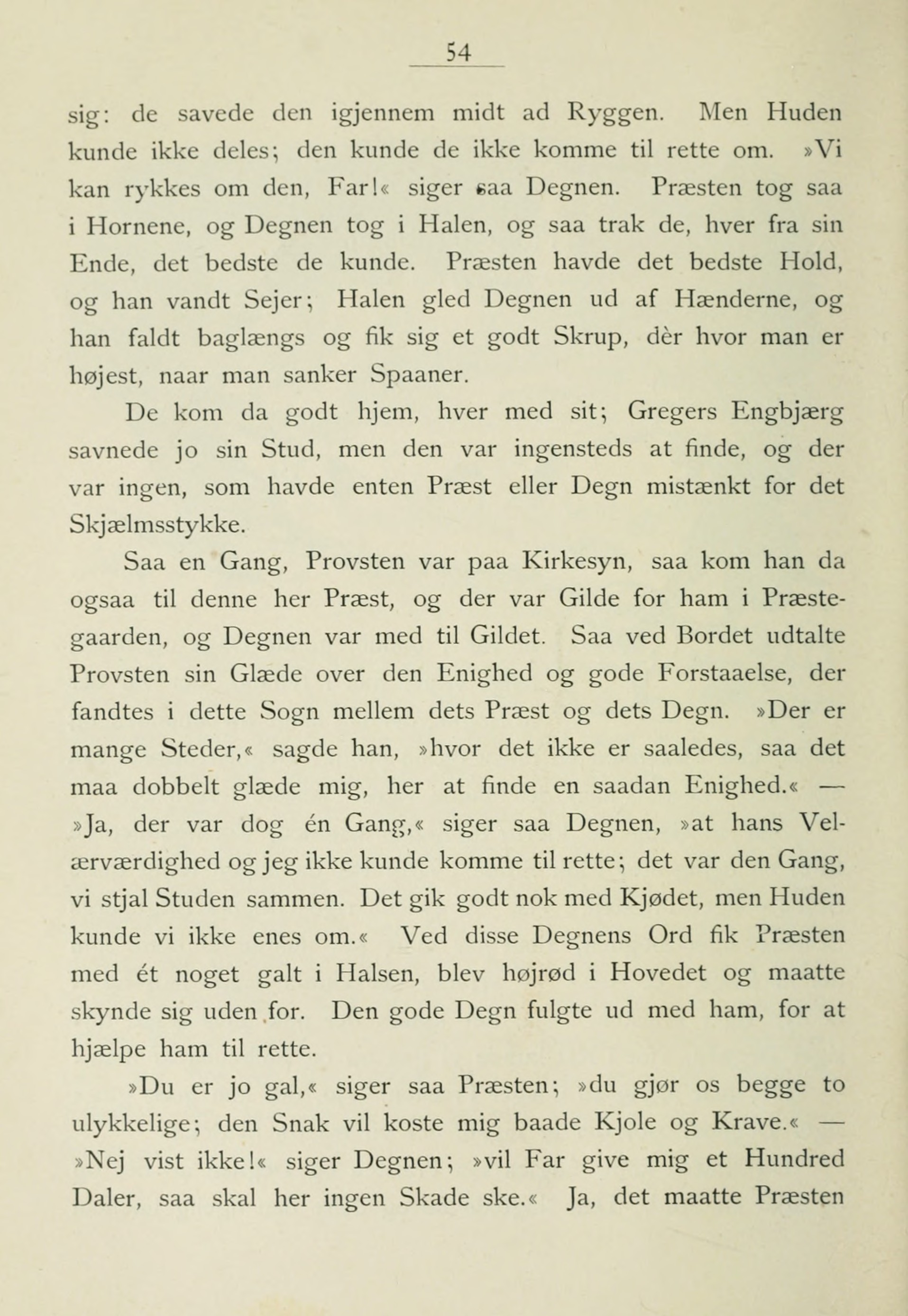 54

sig: de savede den igjennem midt ad Ryggen. Men Huden kunde ikke deles; den kunde de ikke komme til rette om. »Vi kan rykkes om den, Far!« siger saa Degnen. Præsten tog saa i Hornene, og Degnen tog i Halen, og saa trak de, hver fra sin Ende, det bedste de kunde. Præsten havde det bedste Hold, og han vandt Sejer; Halen gled Degnen ud af Hænderne, og han faldt baglængs og fik sig et godt Skrup, dèr hvor man er højest, naar man sanker Spaaner.

De kom da godt hjem, hver med sit; Gregers Engbjærg savnede jo sin Stud, men den var ingensteds at finde, og der var ingen, som havde enten Præst eller Degn mistænkt for det Skjælmsstykke.

Saa en Gang, Provsten var paa Kirkesyn, saa kom han da ogsaa til denne her Præst, og der var Gilde for ham i Præstegaarden, og Degnen var med til Gildet. Saa ved Bordet udtalte Provsten sin Glæde over den Enighed og gode Forstaaelse, der fandtes i dette Sogn mellem dets Præst og dets Degn. »Der er mange Steder,« sagde han, »hvor det ikke er saaledes, saa det maa dobbelt glæde mig, her at finde en saadan Enighed.« — »Ja, der var dog én Gang,« siger saa Degnen, »at hans Velærværdighed og jeg ikke kunde komme til rette; det var den Gang, vi stjal Studen sammen. Det gik godt nok med Kjødet, men Huden kunde vi ikke enes om.« Ved disse Degnens Ord fik Præsten med ét noget galt i Halsen, blev højrød i Hovedet og maatte skynde sig uden for. Den gode Degn fulgte ud med ham, for at hjælpe ham til rette.

»Du er jo gal,« siger saa Præsten; »du gjør os begge to ulykkelige; den Snak vil koste mig baade Kjole og Krave.« — »Nej vist ikke!« siger Degnen; »vil Far give mig et Hundred Daler, saa skal her ingen Skade ske.« Ja, det maatte Præsten